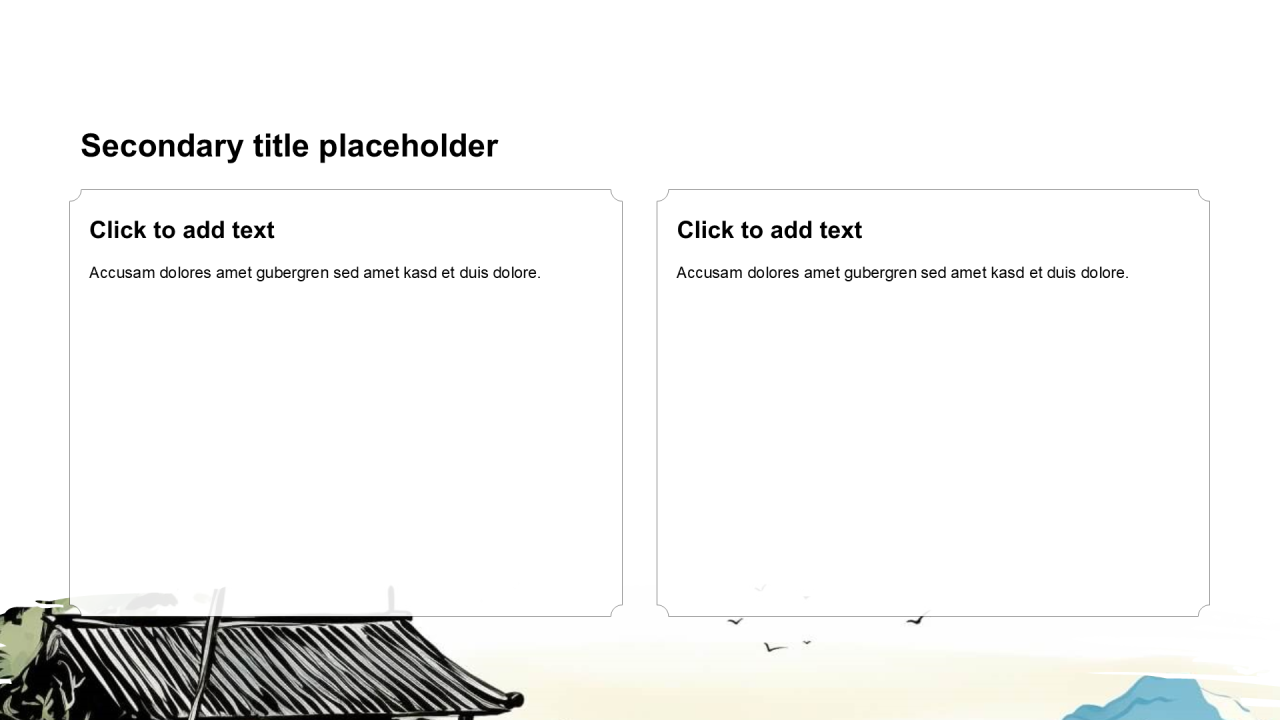 Secondary title placeholder

Click to add text

Accusam dolores amet gubergren sed amet kasd et duis dolore.

Click to add text

Accusam dolores amet gubergren sed amet kasd et duis dolore.